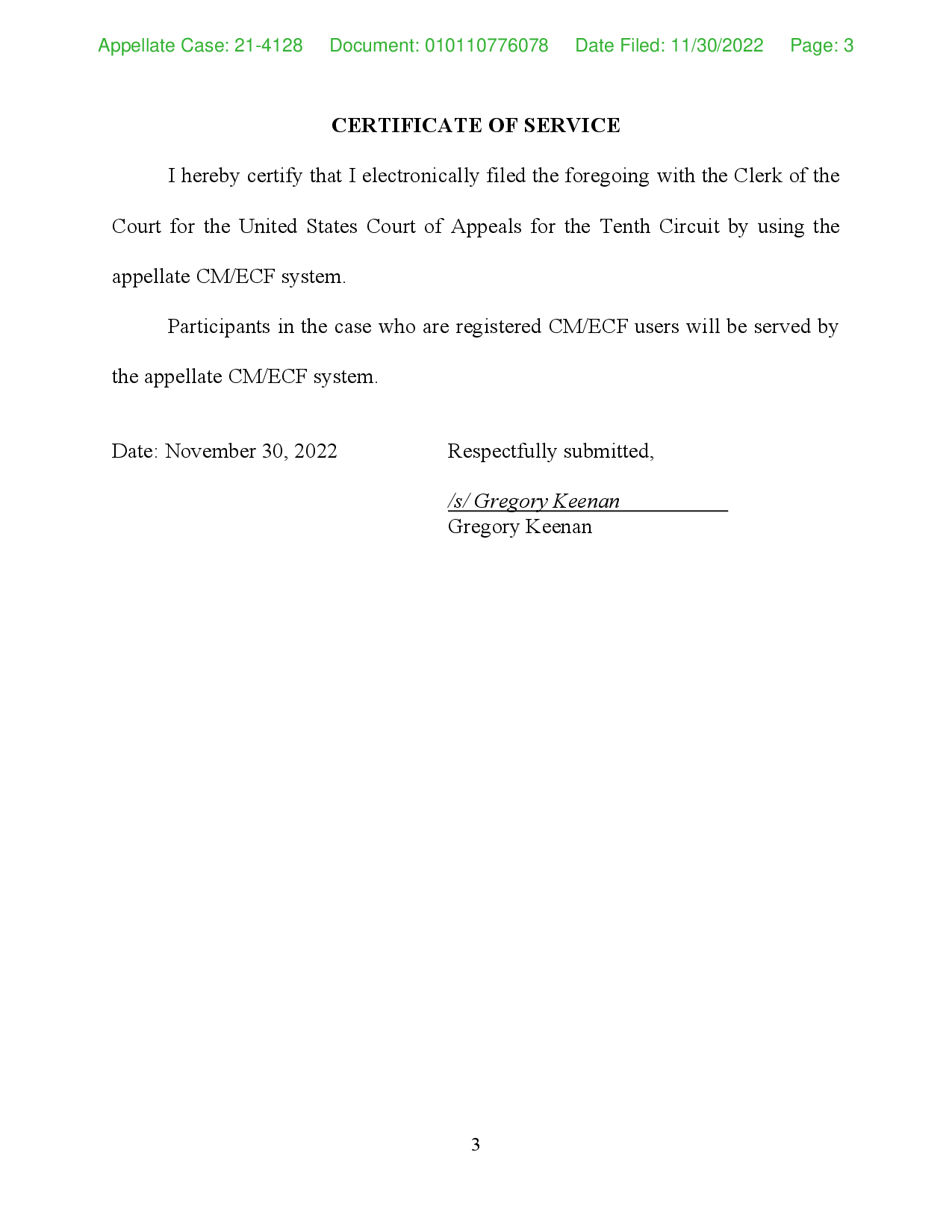 Appellate Case: 21-4128 Document: 010110776078 Date Filed: 11/30/2022 Page: 3

CERTIFICATE OF SERVICE

I hereby certify that I electronically filed the foregoing with the Clerk of the Court for the United States Court of Appeals for the Tenth Circuit by using the appellate CM/ECF system.

Participants in the case who are registered CM/ECF users will be served by the appellate CM/ECF system.

Date: November 30, 2022

Respectfully submitted,

/s/ Gregory Keenan
Gregory Keenan

3